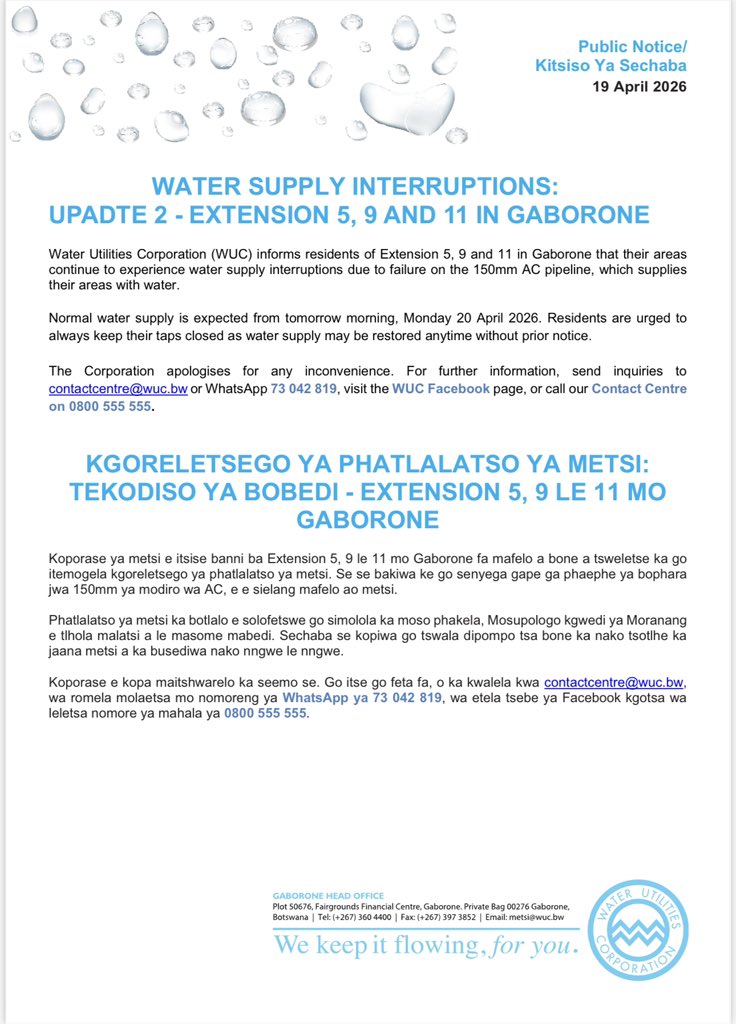 Public Notice/
Kitsiso Ya Sechaba
19 April 2026

WATER SUPPLY INTERRUPTIONS:
UPADTE 2 - EXTENSION 5, 9 AND 11 IN GABORONE

Water Utilities Corporation (WUC) informs residents of Extension 5, 9 and 11 in Gaborone that their areas continue to experience water supply interruptions due to failure on the 150mm AC pipeline, which supplies their areas with water.

Normal water supply is expected from tomorrow morning, Monday 20 April 2026. Residents are urged to always keep their taps closed as water supply may be restored anytime without prior notice.

The Corporation apologises for any inconvenience. For further information, send inquiries to contactcentre@wuc.bw or WhatsApp 73 042 819, visit the WUC Facebook page, or call our Contact Centre on 0800 555 555.

KGORELETSEGO YA PHATLALATSO YA METSI:
TEKODISO YA BOBEDI - EXTENSION 5, 9 LE 11 MO GABORONE

Koporase ya metsi e itsise banni ba Extension 5, 9 le 11 mo Gaborone fa mafelo a bone a tsweletse ka go itemogela kgoreletsego ya phatlalatso ya metsi. Se se bakiwa ke go senyega gape ga phaephe ya bophara jwa 150mm ya modiro wa AC, e e sielang mafelo ao metsi.

Phatlalatso ya metsi ka botlalo e solofetswe go simolola ka moso phakela, Mosupologo kgwedi ya Moranang e tlhola malatsi a le masome mabedi. Sechaba se kopiwa go tswala dipompo tsa bone ka nako tsotlhe ka jaana metsi a ka busediwa nako nngwe le nngwe.

Koporase e kopa maitshwarelo ka seemo se. Go itse go feta fa, o ka kwalela kwa contactcentre@wuc.bw, wa romela molaetsa mo nomoreng ya WhatsApp ya 73 042 819, wa etela tsebe ya Facebook kgotsa wa leletsa nomore ya mahala ya 0800 555 555.

GABORONE HEAD OFFICE
Plot 50676, Fairgrounds Financial Centre, Gaborone. Private Bag 00276 Gaborone, Botswana | Tel: (+267) 360 4400 | Fax: (+267) 397 3852 | Email: metsi@wuc.bw
We keep it flowing, for you.

WATER UTILITIES CORPORATION